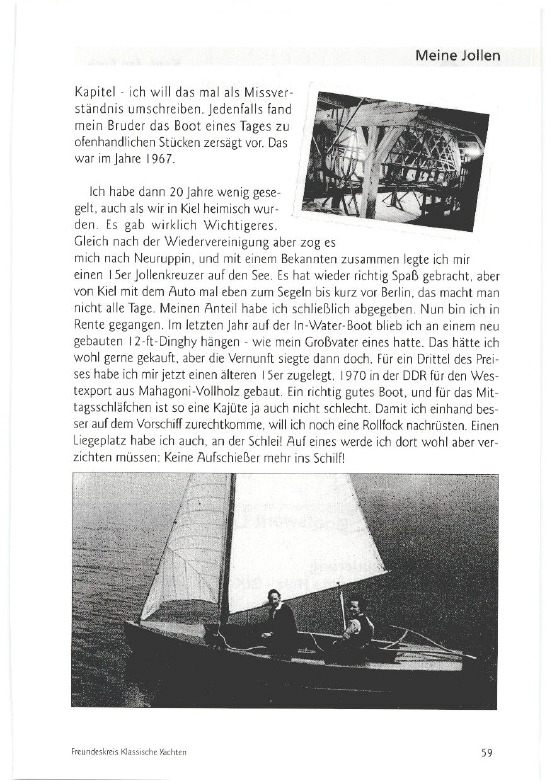 Meine Jollen

Kapitel - ich will das mal als Missverständnis umschreiben. Jedenfalls fand mein Bruder das Boot eines Tages zu ofenhandlichen Stücken zersägt vor. Das war im Jahre 1967.

Ich habe dann 20 Jahre wenig gesegelt, auch als wir in Kiel heimisch wurden. Es gab wirklich Wichtigeres. Gleich nach der Wiedervereinigung aber zog es mich nach Neuruppin, und mit einem Bekannten zusammen legte ich mir einen 15er Jollenkreuzer auf den See. Es hat wieder richtig Spaß gebracht, aber von Kiel mit dem Auto mal eben zum Segeln bis kurz vor Berlin, das macht man nicht alle Tage. Meinen Anteil habe ich schließlich abgegeben. Nun bin ich in Rente gegangen. Im letzten Jahr auf der In-Water-Boot blieb ich an einem neu gebauten 12-ft-Dinghy hängen - wie mein Großvater eines hatte. Das hätte ich wohl gerne gekauft, aber die Vernunft siegte dann doch. Für ein Drittel des Preises habe ich mir jetzt einen älteren 15er zugelegt, 1970 in der DDR für den Westexport aus Mahagoni-Vollholz gebaut. Ein richtig gutes Boot, und für das Mittagsschläfchen ist so eine Kajüte ja auch nicht schlecht. Damit ich einhand besser auf dem Vorschiff zurechtkomme, will ich noch eine Rollfock nachrüsten. Einen Liegeplatz habe ich auch, an der Schlei! Auf eines werde ich dort wohl aber verzichten müssen: Keine Aufschießer mehr ins Schilf!

Freundeskreis Klassische Yachten

59